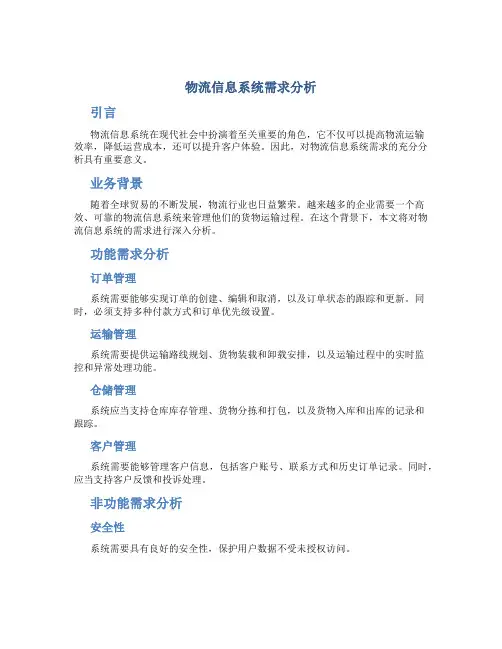 物流信息系统需求分析

引言

物流信息系统在现代社会中扮演着至关重要的角色，它不仅可以提高物流运输效率，降低运营成本，还可以提升客户体验。因此，对物流信息系统需求的充分分析具有重要意义。

业务背景

随着全球贸易的不断发展，物流行业也日益繁荣。越来越多的企业需要一个高效、可靠的物流信息系统来管理他们的货物运输过程。在这个背景下，本文将对物流信息系统的需求进行深入分析。

功能需求分析

订单管理

系统需要能够实现订单的创建、编辑和取消，以及订单状态的跟踪和更新。同时，必须支持多种付款方式和订单优先级设置。

运输管理

系统需要提供运输路线规划、货物装载和卸载安排，以及运输过程中的实时监控和异常处理功能。

仓储管理

系统应当支持仓库库存管理、货物分拣和打包，以及货物入库和出库的记录和跟踪。

客户管理

系统需要能够管理客户信息，包括客户账号、联系方式和历史订单记录。同时，应当支持客户反馈和投诉处理。

非功能需求分析

安全性

系统需要具有良好的安全性，保护用户数据不受未授权访问。